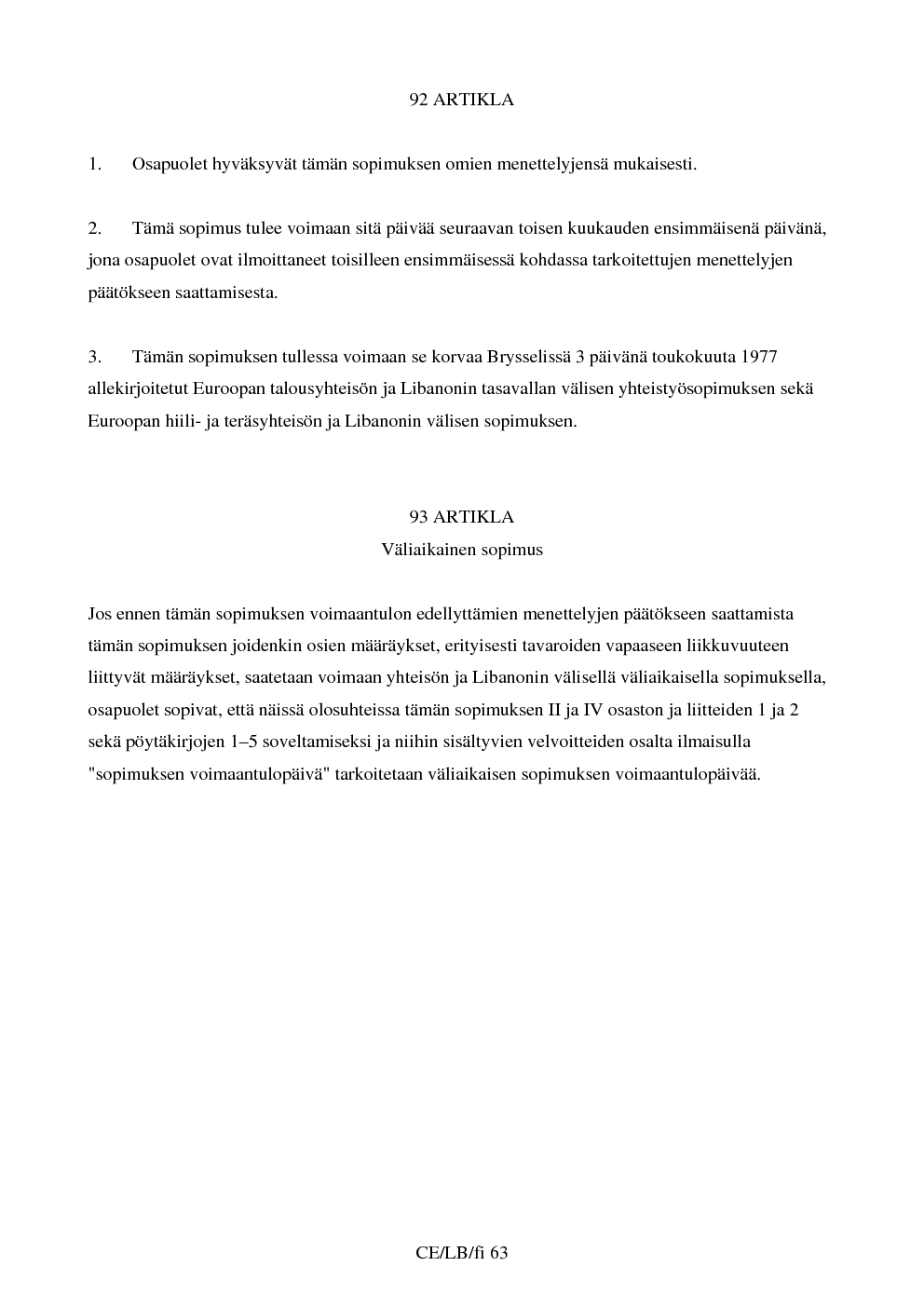 92 ARTIKLA

1. Osapuolet hyväksyvät tämän sopimuksen omien menettelyjensä mukaisesti.

2. Tämä sopimus tulee voimaan sitä päivää seuraavan toisen kuukauden ensimmäisenä päivänä, jona osapuolet ovat ilmoittaneet toisilleen ensimmäisessä kohdassa tarkoitettujen menettelyjen päätökseen saattamisesta.

3. Tämän sopimuksen tullessa voimaan se korvaa Brysselissä 3 päivänä toukokuuta 1977 allekirjoitetut Euroopan talousyhteisön ja Libanonin tasavallan välisen yhteistyösopimuksen sekä Euroopan hiili- ja teräsyhteisön ja Libanonin välisen sopimuksen.

93 ARTIKLA
Väliaikainen sopimus

Jos ennen tämän sopimuksen voimaantulon edellyttämien menettelyjen päätökseen saattamista tämän sopimuksen joidenkin osien määräykset, erityisesti tavaroiden vapaaseen liikkuvuuteen liittyvät määräykset, saatetaan voimaan yhteisön ja Libanonin välisellä väliaikaisella sopimuksella, osapuolet sopivat, että näissä olosuhteissa tämän sopimuksen II ja IV osaston ja liitteiden 1 ja 2 sekä pöytäkirjojen 1–5 soveltamiseksi ja niihin sisältyvien velvoitteiden osalta ilmaisulla "sopimuksen voimaantulopäivä" tarkoitetaan väliaikaisen sopimuksen voimaantulopäivää.

CE/LB/fi 63